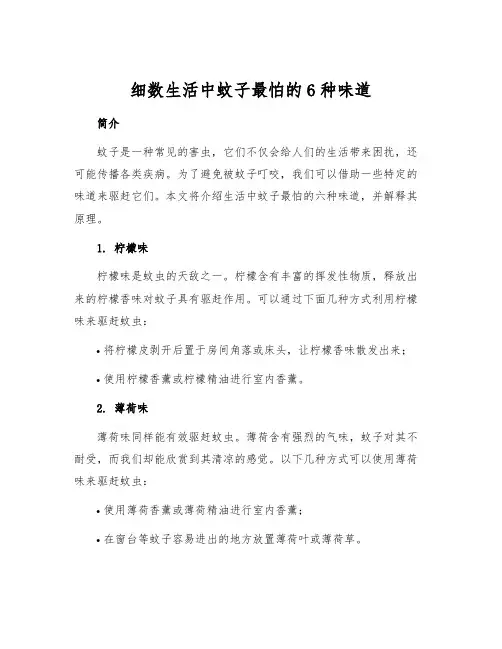 细数生活中蚊子最怕的6种味道

简介

蚊子是一种常见的害虫，它们不仅会给人们的生活带来困扰，还可能传播各类疾病。为了避免被蚊子叮咬，我们可以借助一些特定的味道来驱赶它们。本文将介绍生活中蚊子最怕的六种味道，并解释其原理。

1. 柠檬味

柠檬味是蚊虫的天敌之一。柠檬含有丰富的挥发性物质，释放出来的柠檬香味对蚊子具有驱赶作用。可以通过下面几种方式利用柠檬味来驱赶蚊虫：

• 将柠檬皮剥开后置于房间角落或床头，让柠檬香味散发出来；

• 使用柠檬香薰或柠檬精油进行室内香薰。

2. 薄荷味

薄荷味同样能有效驱赶蚊虫。薄荷含有强烈的气味，蚊子对其不耐受，而我们却能欣赏到其清凉的感觉。以下几种方式可以使用薄荷味来驱赶蚊虫：

• 使用薄荷香薰或薄荷精油进行室内香薰；

• 在窗台等蚊子容易进出的地方放置薄荷叶或薄荷草。